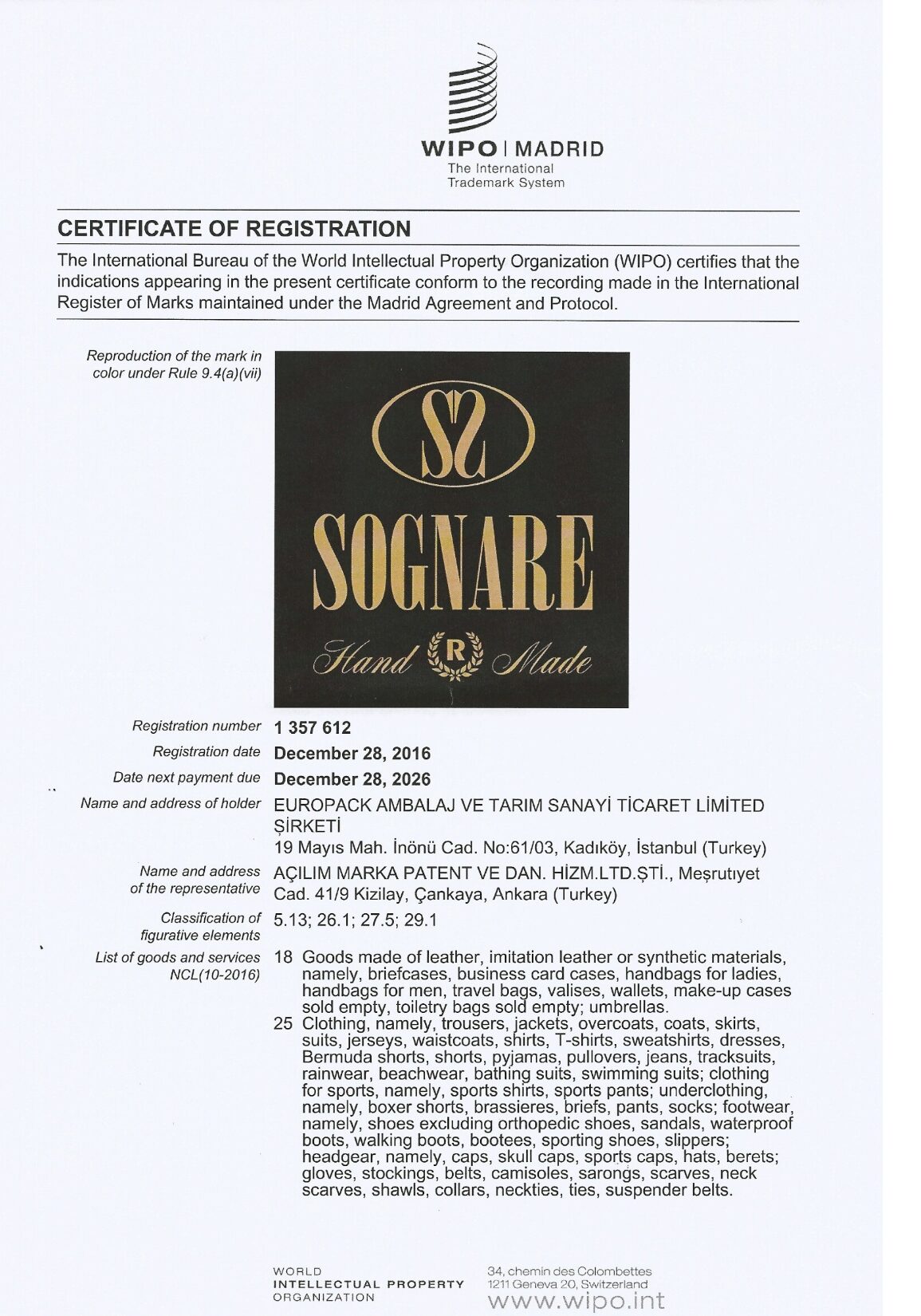 WIPO | MADRID
The International Trademark System

CERTIFICATE OF REGISTRATION

The International Bureau of the World Intellectual Property Organization (WIPO) certifies that the indications appearing in the present certificate conform to the recording made in the International Register of Marks maintained under the Madrid Agreement and Protocol.

Reproduction of the mark in color under Rule 9.4(a)(vii)

SS
SOGNARE
Hand R Made

Registration number 1 357 612
Registration date December 28, 2016
Date next payment due December 28, 2026
Name and address of holder EUROPACK AMBALAJ VE TARIM SANAYİ TİCARET LİMİTED ŞİRKETİ
19 Mayıs Mah. İnönü Cad. No:61/03, Kadıköy, İstanbul (Turkey)
Name and address of the representative AÇILIM MARKA PATENT VE DAN. HİZM.LTD.ŞTİ., Meşrutıyet Cad. 41/9 Kizilay, Çankaya, Ankara (Turkey)
Classification of figurative elements 5.13; 26.1; 27.5; 29.1
List of goods and services NCL(10-2016)
18 Goods made of leather, imitation leather or synthetic materials, namely, briefcases, business card cases, handbags for ladies, handbags for men, travel bags, valises, wallets, make-up cases sold empty, toiletry bags sold empty; umbrellas.
25 Clothing, namely, trousers, jackets, overcoats, coats, skirts, suits, jerseys, waistcoats, shirts, T-shirts, sweatshirts, dresses, Bermuda shorts, shorts, pyjamas, pullovers, jeans, tracksuits, rainwear, beachwear, bathing suits, swimming suits; clothing for sports, namely, sports shirts, sports pants; underclothing, namely, boxer shorts, brassieres, briefs, pants, socks; footwear, namely, shoes excluding orthopedic shoes, sandals, waterproof boots, walking boots, bootees, sporting shoes, slippers; headgear, namely, caps, skull caps, sports caps, hats, berets; gloves, stockings, belts, camisoles, sarongs, scarves, neck scarves, shawls, collars, neckties, ties, suspender belts.

WORLD
INTELLECTUAL PROPERTY
ORGANIZATION

34, chemin des Colombettes
1211 Geneva 20, Switzerland
www.wipo.int